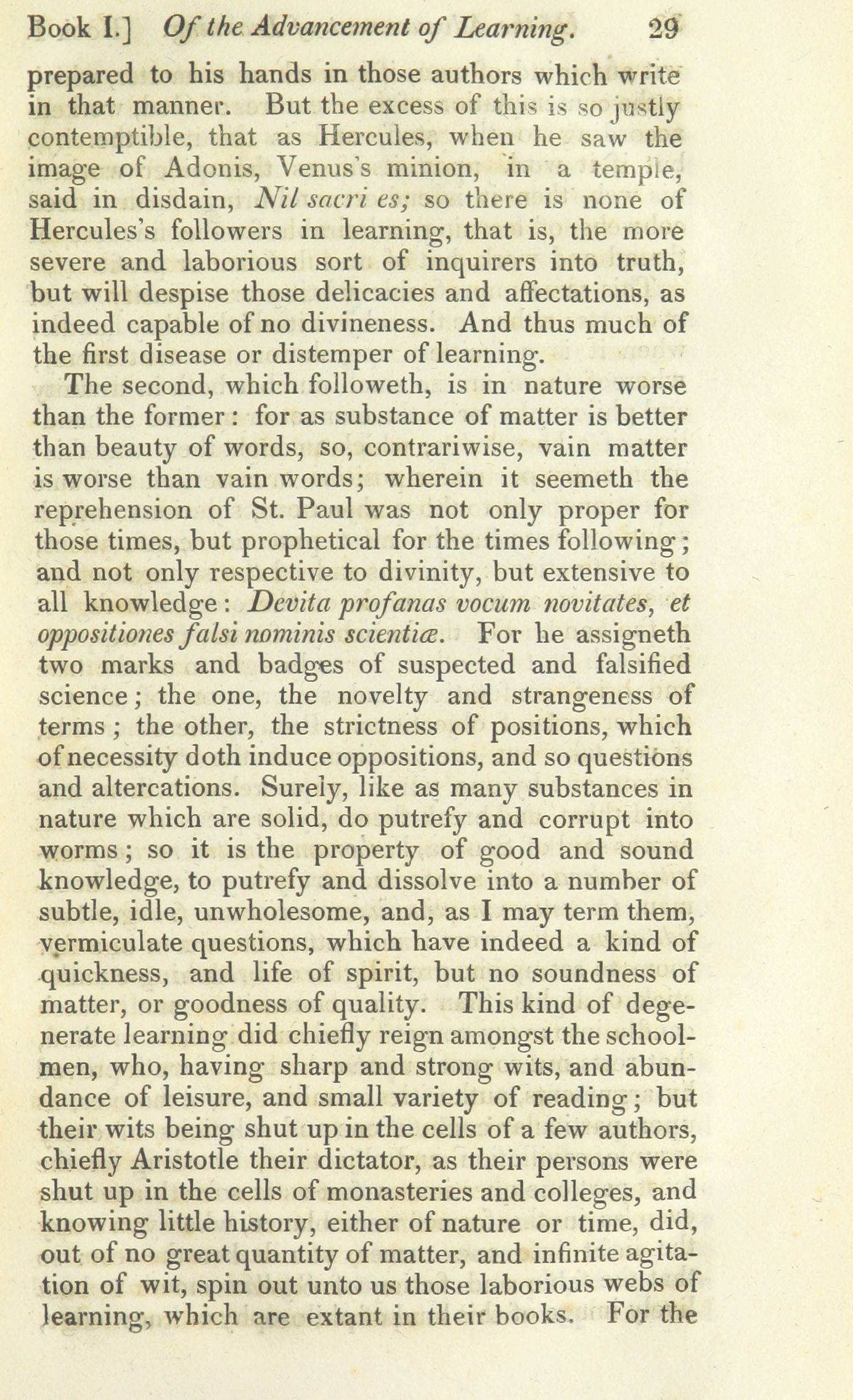 Book I.] Of the Advancement of Learning. 29

prepared to his hands in those authors which write in that manner. But the excess of this is so justly contemptible, that as Hercules, when he saw the image of Adonis, Venus's minion, in a temple, said in disdain, Nil sacri es; so there is none of Hercules's followers in learning, that is, the more severe and laborious sort of inquirers into truth, but will despise those delicacies and affectations, as indeed capable of no divineness. And thus much of the first disease or distemper of learning.

The second, which followeth, is in nature worse than the former: for as substance of matter is better than beauty of words, so, contrariwise, vain matter is worse than vain words; wherein it seemeth the reprehension of St. Paul was not only proper for those times, but prophetical for the times following; and not only respective to divinity, but extensive to all knowledge: Devita profanas vocum novitates, et oppositiones falsi nominis scientiæ. For he assigneth two marks and badges of suspected and falsified science; the one, the novelty and strangeness of terms; the other, the strictness of positions, which of necessity doth induce oppositions, and so questions and altercations. Surely, like as many substances in nature which are solid, do putrefy and corrupt into worms; so it is the property of good and sound knowledge, to putrefy and dissolve into a number of subtle, idle, unwholesome, and, as I may term them, vermiculate questions, which have indeed a kind of quickness, and life of spirit, but no soundness of matter, or goodness of quality. This kind of degenerate learning did chiefly reign amongst the schoolmen, who, having sharp and strong wits, and abundance of leisure, and small variety of reading; but their wits being shut up in the cells of a few authors, chiefly Aristotle their dictator, as their persons were shut up in the cells of monasteries and colleges, and knowing little history, either of nature or time, did, out of no great quantity of matter, and infinite agitation of wit, spin out unto us those laborious webs of learning, which are extant in their books. For the